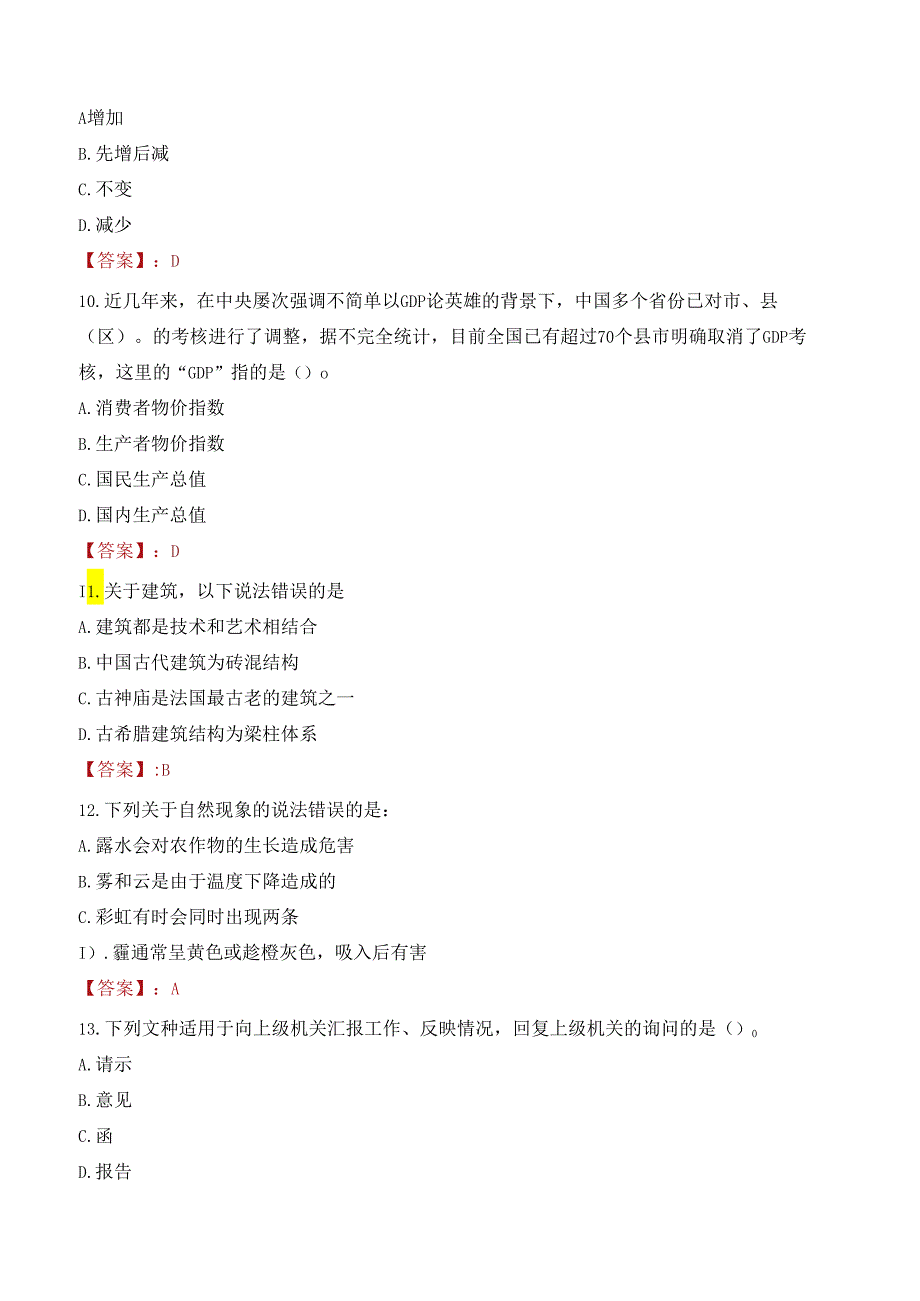 A增加
B.先增后减
C.不变
D.减少
【答案】：D

10.近几年来，在中央屡次强调不简单以GDP论英雄的背景下，中国多个省份已对市、县（区）。的考核进行了调整，据不完全统计，目前全国已有超过70个县市明确取消了GDP考核，这里的“GDP”指的是（）o
A.消费者物价指数
B.生产者物价指数
C.国民生产总值
D.国内生产总值
【答案】：D

I1.关于建筑，以下说法错误的是
A.建筑都是技术和艺术相结合
B.中国古代建筑为砖混结构
C.古神庙是法国最古老的建筑之一
D.古希腊建筑结构为梁柱体系
【答案】:B

12.下列关于自然现象的说法错误的是：
A.露水会对农作物的生长造成危害
B.雾和云是由于温度下降造成的
C.彩虹有时会同时出现两条
I).霾通常呈黄色或趁橙灰色，吸入后有害
【答案】：A

13.下列文种适用于向上级机关汇报工作、反映情况，回复上级机关的询问的是（）。
A.请示
B.意见
C.函
D.报告